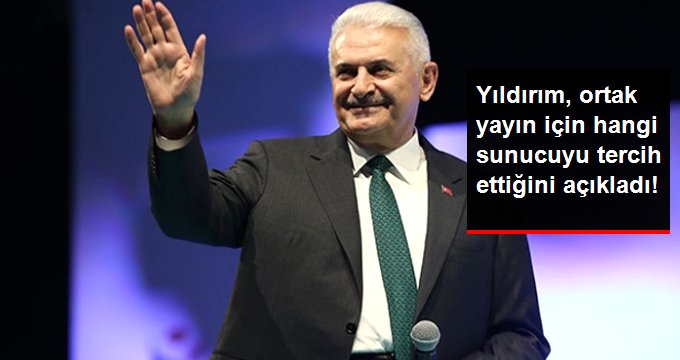 Yıldırım, ortak yayın için hangi sunucuyu tercih ettiğini açıkladı!